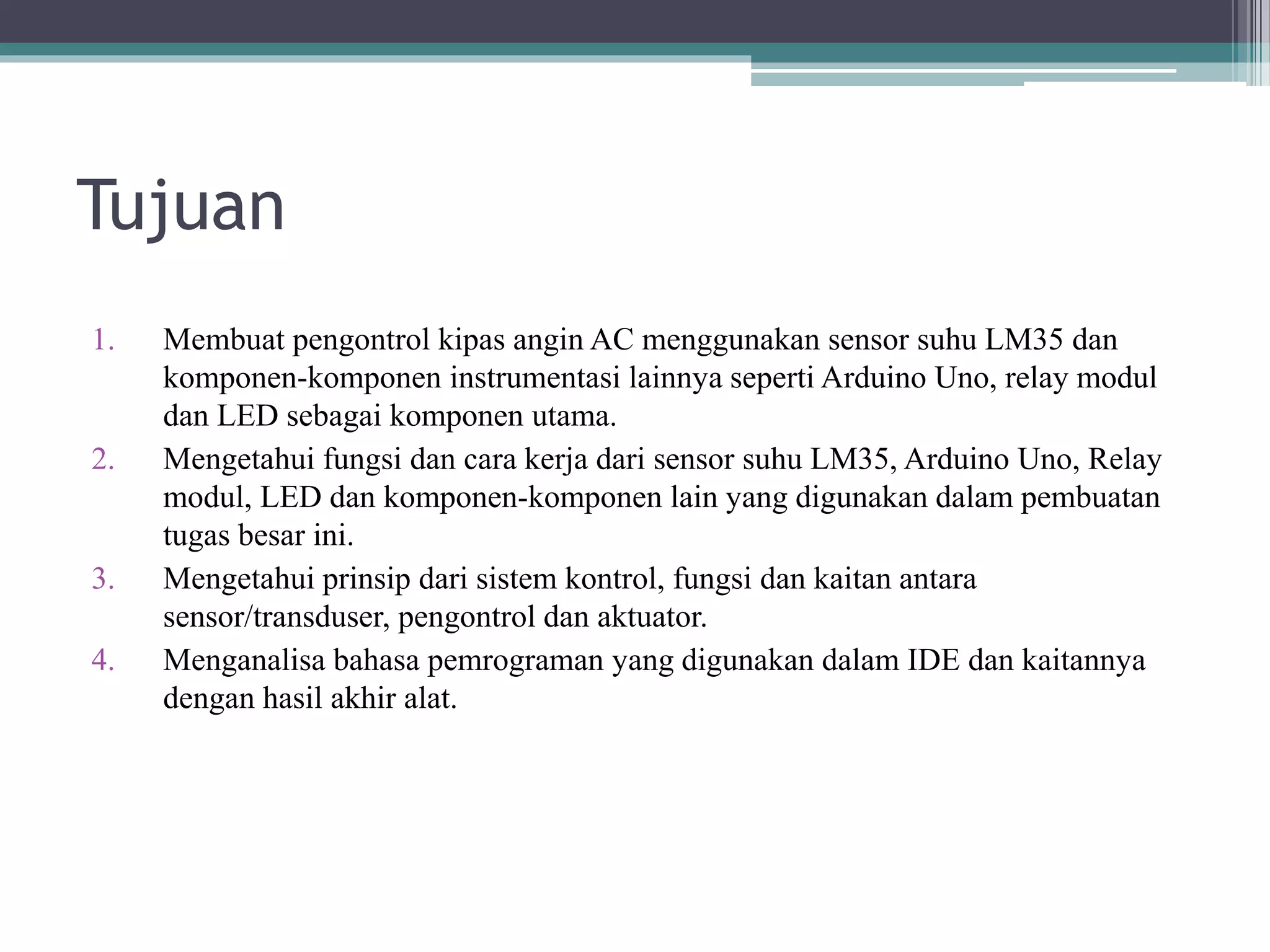 Tujuan

1. Membuat pengontrol kipas angin AC menggunakan sensor suhu LM35 dan komponen-komponen instrumentasi lainnya seperti Arduino Uno, relay modul dan LED sebagai komponen utama.
2. Mengetahui fungsi dan cara kerja dari sensor suhu LM35, Arduino Uno, Relay modul, LED dan komponen-komponen lain yang digunakan dalam pembuatan tugas besar ini.
3. Mengetahui prinsip dari sistem kontrol, fungsi dan kaitan antara sensor/transduser, pengontrol dan aktuator.
4. Menganalisa bahasa pemrograman yang digunakan dalam IDE dan kaitannya dengan hasil akhir alat.